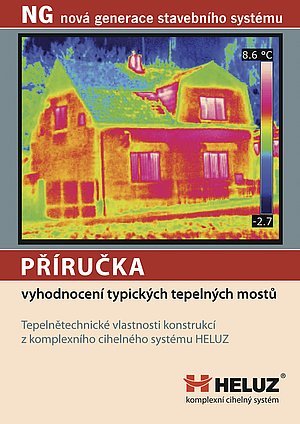 NG nová generace stavebního systému

8.6 °C

-2.7

PŘÍRUČKA

vyhodnocení typických tepelných mostů

Tepelnětechnické vlastnosti konstrukcí z komplexního cihelného systému HELUZ

HELUZ®
komplexní cihelný systém